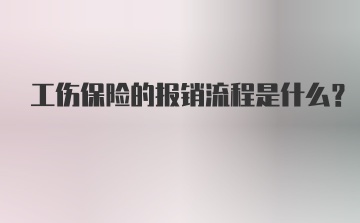 工伤保险的报销流程是什么?